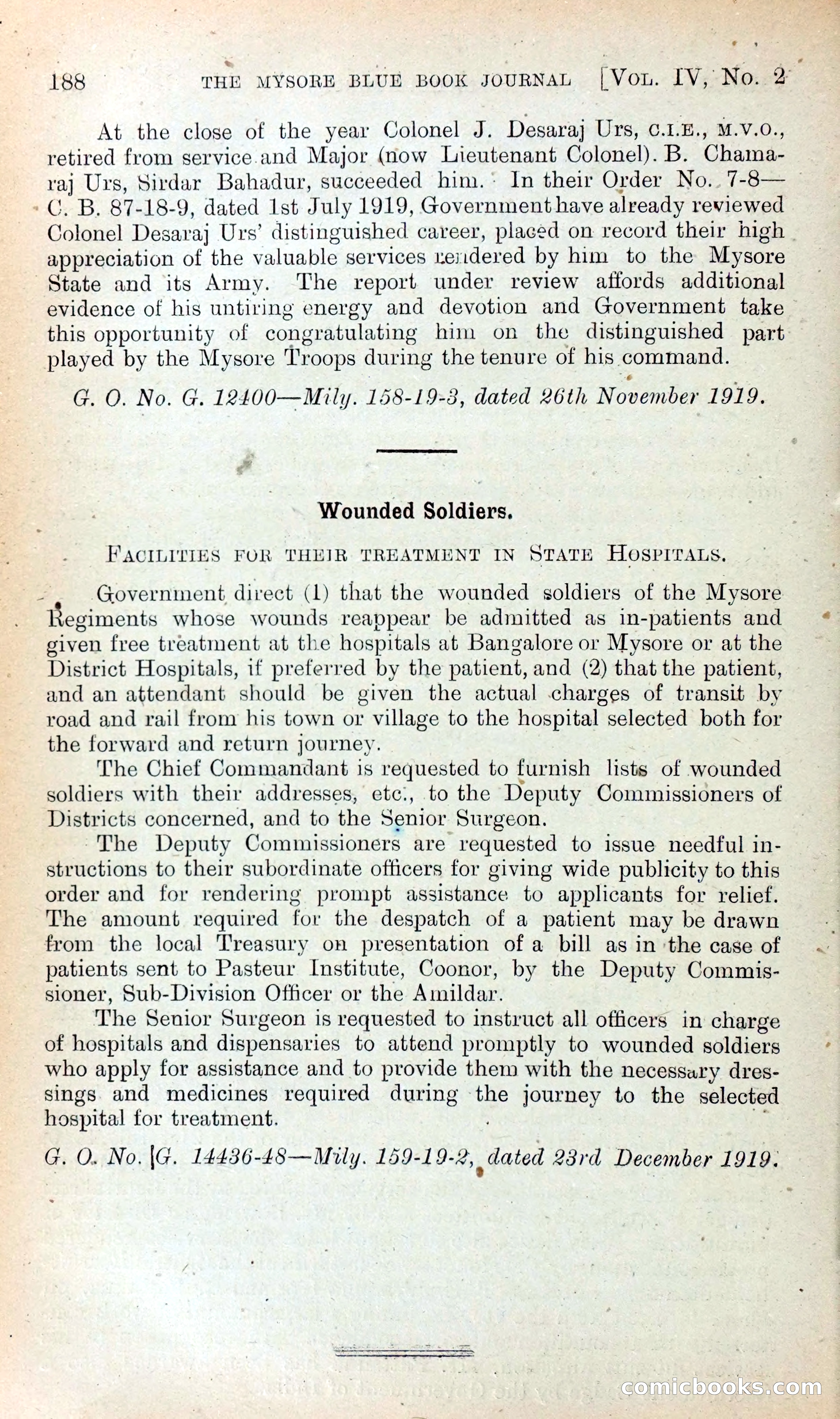 188 THE MYSORE BLUE BOOK JOURNAL [VOL. IV, NO. 2

At the close of the year Colonel J. Desaraj Urs, C.I.E., M.V.O., retired from service and Major (now Lieutenant Colonel). B. Chamaraj Urs, Sirdar Bahadur, succeeded him. In their Order No. 7-8—C. B. 87-18-9, dated 1st July 1919, Government have already reviewed Colonel Desaraj Urs' distinguished career, placed on record their high appreciation of the valuable services rendered by him to the Mysore State and its Army. The report under review affords additional evidence of his untiring energy and devotion and Government take this opportunity of congratulating him on the distinguished part played by the Mysore Troops during the tenure of his command.

G. O. No. G. 12400—Mily. 158-19-3, dated 26th November 1919.

Wounded Soldiers.

FACILITIES FOR THEIR TREATMENT IN STATE HOSPITALS.

Government direct (1) that the wounded soldiers of the Mysore Regiments whose wounds reappear be admitted as in-patients and given free treatment at the hospitals at Bangalore or Mysore or at the District Hospitals, if preferred by the patient, and (2) that the patient, and an attendant should be given the actual charges of transit by road and rail from his town or village to the hospital selected both for the forward and return journey.

The Chief Commandant is requested to furnish lists of wounded soldiers with their addresses, etc., to the Deputy Commissioners of Districts concerned, and to the Senior Surgeon.

The Deputy Commissioners are requested to issue needful instructions to their subordinate officers for giving wide publicity to this order and for rendering prompt assistance to applicants for relief. The amount required for the despatch of a patient may be drawn from the local Treasury on presentation of a bill as in the case of patients sent to Pasteur Institute, Coonor, by the Deputy Commissioner, Sub-Division Officer or the Amildar.

The Senior Surgeon is requested to instruct all officers in charge of hospitals and dispensaries to attend promptly to wounded soldiers who apply for assistance and to provide them with the necessary dressings and medicines required during the journey to the selected hospital for treatment.

G. O. No. [G. 14436-48—Mily. 159-19-2, dated 23rd December 1919.

comicbooks.com